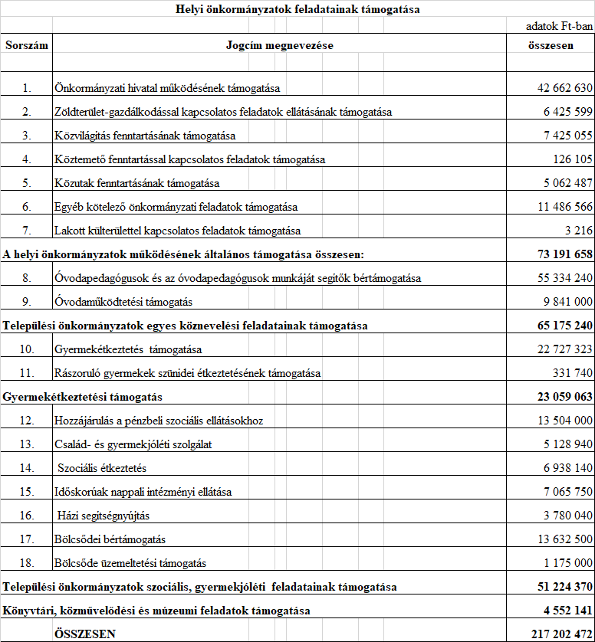 Helyi önkormányzatok feladatainak támogatása

adatok Ft-ban

| Sorszám | Jogcím megnevezése | összesen |
|---|---|---|
| 1. | Önkormányzati hivatal működésének támogatása | 42 662 630 |
| 2. | Zöldterület-gazdálkodással kapcsolatos feladatok ellátásának támogatása | 6 425 599 |
| 3. | Közvilágítás fenntartásának támogatása | 7 425 055 |
| 4. | Köztemető fenntartással kapcsolatos feladatok támogatása | 126 105 |
| 5. | Közutak fenntartásának támogatása | 5 062 487 |
| 6. | Egyéb kötelező önkormányzati feladatok támogatása | 11 486 566 |
| 7. | Lakott külterülettel kapcsolatos feladatok támogatása | 3 216 |
| A helyi önkormányzatok működésének általános támogatása összesen: | | 73 191 658 |
| 8. | Óvodapedagógusok és az óvodapedagógusok munkáját segítők bértámogatása | 55 334 240 |
| 9. | Óvodaműködtetési támogatás | 9 841 000 |
| Települési önkormányzatok egyes köznevelési feladatainak támogatása | | 65 175 240 |
| 10. | Gyermekétkeztetés támogatása | 22 727 323 |
| 11. | Rászoruló gyermekek szünidei étkeztetésének támogatása | 331 740 |
| Gyermekétkeztetési támogatás | | 23 059 063 |
| 12. | Hozzájárulás a pénzbeli szociális ellátásokhoz | 13 504 000 |
| 13. | Család- és gyermekjóléti szolgálat | 5 128 940 |
| 14. | Szociális étkeztetés | 6 938 140 |
| 15. | Időskorúak nappali intézményi ellátása | 7 065 750 |
| 16. | Házi segítségnyújtás | 3 780 040 |
| 17. | Bölcsődei bértámogatás | 13 632 500 |
| 18. | Bölcsőde üzemeltetési támogatás | 1 175 000 |
| Települési önkormányzatok szociális, gyermekjóléti feladatainak támogatása | | 51 224 370 |
| Könyvtári, közművelődési és múzeumi feladatok támogatása | | 4 552 141 |
| | ÖSSZESEN | 217 202 472 |